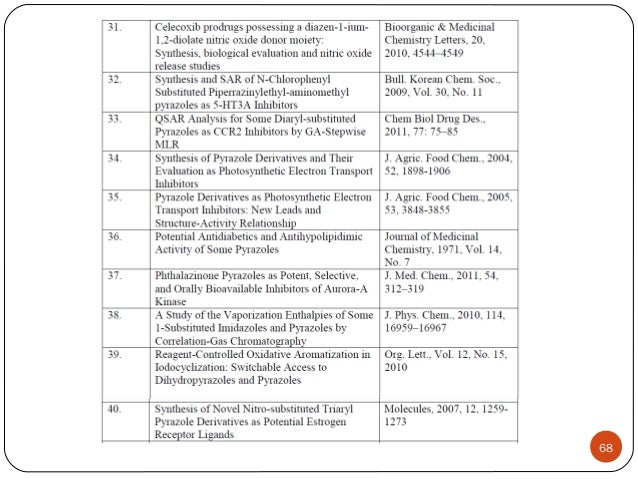 | 31. | Celecoxib prodrugs possessing a diazen-1-ium-1,2-diolate nitric oxide donor moiety: Synthesis, biological evaluation and nitric oxide release studies | Bioorganic & Medicinal Chemistry Letters, 20, 2010, 4544–4549 |
|---|---|---|
| 32. | Synthesis and SAR of N-Chlorophenyl Substituted Piperrazinylethyl-aminomethyl pyrazoles as 5-HT3A Inhibitors | Bull. Korean Chem. Soc., 2009, Vol. 30, No. 11 |
| 33. | QSAR Analysis for Some Diaryl-substituted Pyrazoles as CCR2 Inhibitors by GA-Stepwise MLR | Chem Biol Drug Des., 2011, 77: 75–85 |
| 34. | Synthesis of Pyrazole Derivatives and Their Evaluation as Photosynthetic Electron Transport Inhibitors | J. Agric. Food Chem., 2004, 52, 1898-1906 |
| 35. | Pyrazole Derivatives as Photosynthetic Electron Transport Inhibitors: New Leads and Structure-Activity Relationship | J. Agric. Food Chem., 2005, 53, 3848-3855 |
| 36. | Potential Antidiabetics and Antihypolipidimic Activity of Some Pyrazoles | Journal of Medicinal Chemistry, 1971, Vol. 14, No. 7 |
| 37. | Phthalazinone Pyrazoles as Potent, Selective, and Orally Bioavailable Inhibitors of Aurora-A Kinase | J. Med. Chem., 2011, 54, 312–319 |
| 38. | A Study of the Vaporization Enthalpies of Some 1-Substituted Imidazoles and Pyrazoles by Correlation-Gas Chromatography | J. Phys. Chem., 2010, 114, 16959–16967 |
| 39. | Reagent-Controlled Oxidative Aromatization in Iodocyclization: Switchable Access to Dihydropyrazoles and Pyrazoles | Org. Lett., Vol. 12, No. 15, 2010 |
| 40. | Synthesis of Novel Nitro-substituted Triaryl Pyrazole Derivatives as Potential Estrogen Receptor Ligands | Molecules, 2007, 12, 1259-1273 |

68